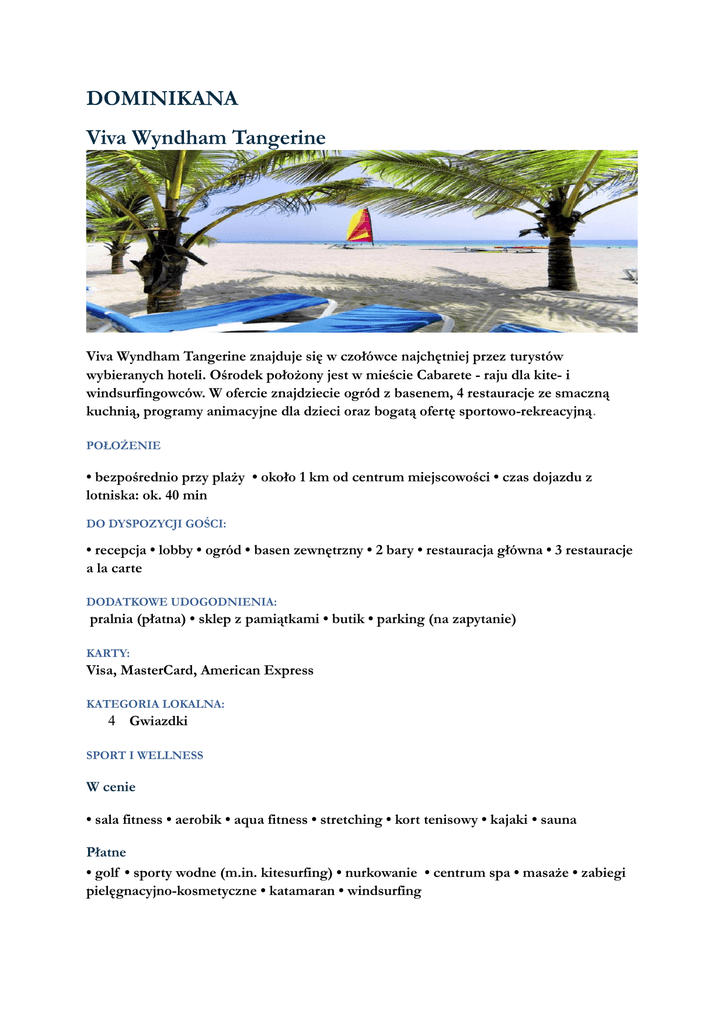 DOMINIKANA

Viva Wyndham Tangerine

Viva Wyndham Tangerine znajduje się w czołówce najchętniej przez turystów wybieranych hoteli. Ośrodek położony jest w mieście Cabarete - raju dla kite- i windsurfingowców. W ofercie znajdziecie ogród z basenem, 4 restauracje ze smaczną kuchnią, programy animacyjne dla dzieci oraz bogatą ofertę sportowo-rekreacyjną.

POŁOŻENIE

• bezpośrednio przy plaży • około 1 km od centrum miejscowości • czas dojazdu z lotniska: ok. 40 min

DO DYSPOZYCJI GOŚCI:

• recepcja • lobby • ogród • basen zewnętrzny • 2 bary • restauracja główna • 3 restauracje a la carte

DODATKOWE UDOGODNIENIA:

pralnia (płatna) • sklep z pamiątkami • butik • parking (na zapytanie)

KARTY:

Visa, MasterCard, American Express

KATEGORIA LOKALNA:

4 Gwiazdki

SPORT I WELLNESS

W cenie

• sala fitness • aerobik • aqua fitness • stretching • kort tenisowy • kajaki • sauna

Płatne

• golf • sporty wodne (m.in. kitesurfing) • nurkowanie • centrum spa • masaże • zabiegi pielęgnacyjno-kosmetyczne • katamaran • windsurfing